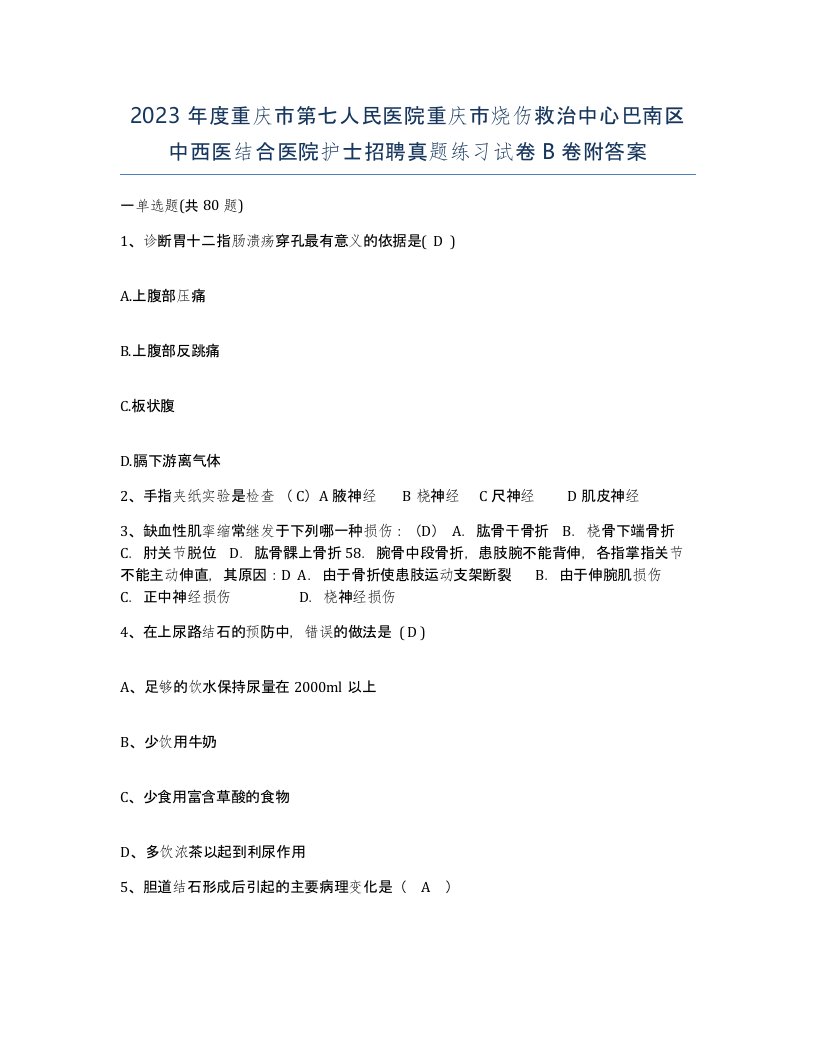 2023 年度重庆市第七人民医院重庆市烧伤救治中心巴南区中西医结合医院护士招聘真题练习试卷 B 卷附答案

一单选题(共 80 题)

1、诊断胃十二指肠溃疡穿孔最有意义的依据是( D )

A.上腹部压痛

B.上腹部反跳痛

C.板状腹

D.膈下游离气体

2、手指夹纸实验是检查 （C）A 腋神经　B 桡神经　C 尺神经　D 肌皮神经

3、缺血性肌挛缩常继发于下列哪一种损伤：（D） A. 肱骨干骨折 B. 桡骨下端骨折 C. 肘关节脱位 D. 肱骨髁上骨折 58. 腕骨中段骨折，患肢腕不能背伸，各指掌指关节不能主动伸直，其原因：D A. 由于骨折使患肢运动支架断裂 B. 由于伸腕肌损伤 C. 正中神经损伤 D. 桡神经损伤

4、在上尿路结石的预防中，错误的做法是（D）

A、足够的饮水保持尿量在 2000ml 以上

B、少饮用牛奶

C、少食用富含草酸的食物

D、多饮浓茶以起到利尿作用

5、胆道结石形成后引起的主要病理变化是（ A ）